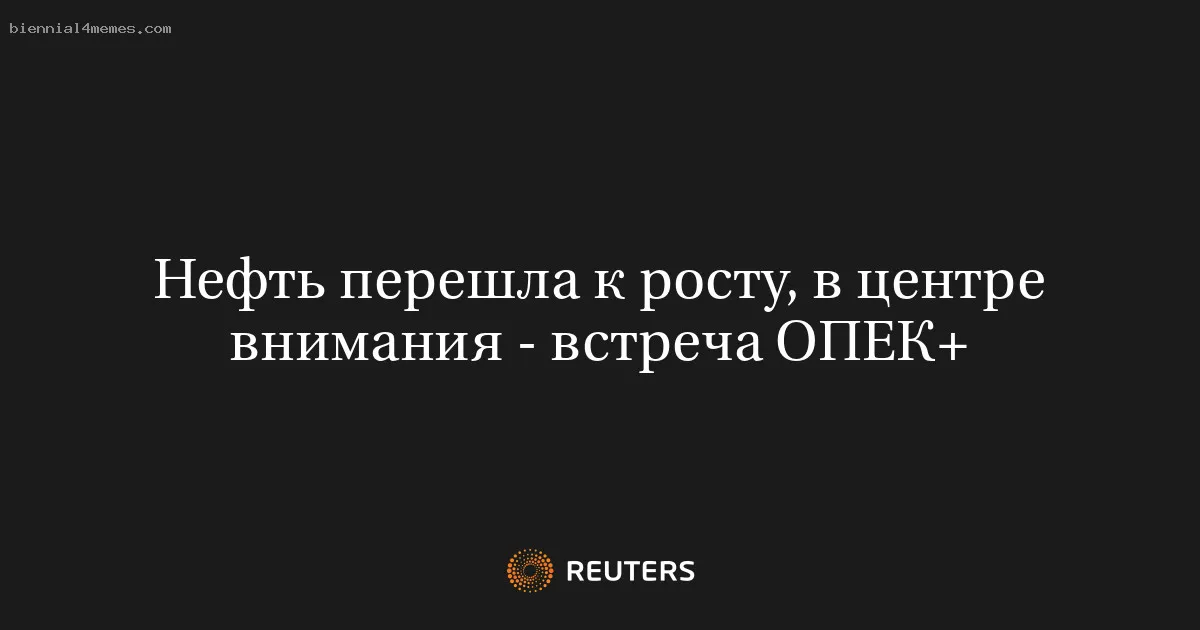 biennial4memes.com

Нефть перешла к росту, в центре внимания - встреча ОПЕК+

REUTERS